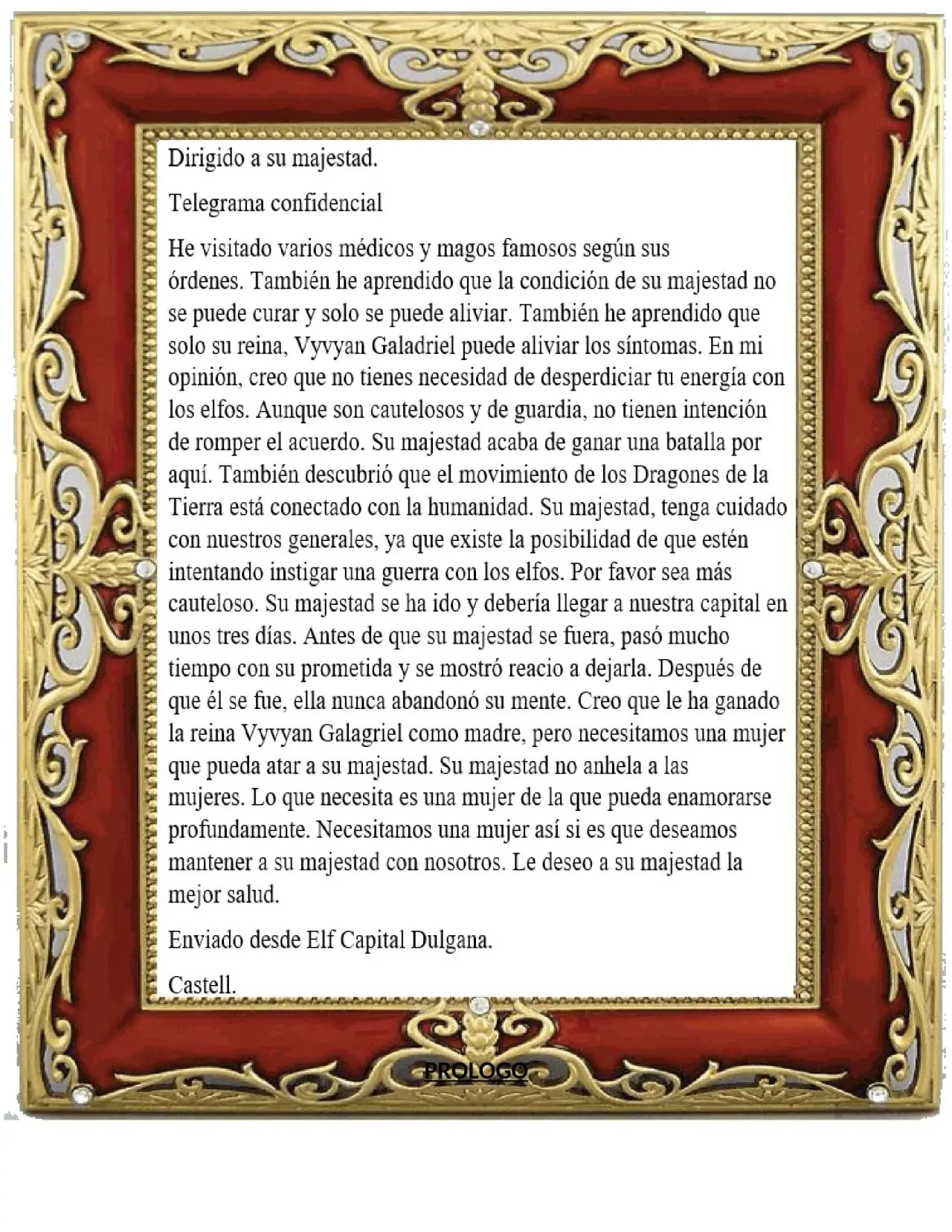 Dirigido a su majestad.

Telegrama confidencial

He visitado varios médicos y magos famosos según sus órdenes. También he aprendido que la condición de su majestad no se puede curar y solo se puede aliviar. También he aprendido que solo su reina, Vyvyan Galadriel puede aliviar los síntomas. En mi opinión, creo que no tienes necesidad de desperdiciar tu energía con los elfos. Aunque son cautelosos y de guardia, no tienen intención de romper el acuerdo. Su majestad acaba de ganar una batalla por aquí. También descubrió que el movimiento de los Dragones de la Tierra está conectado con la humanidad. Su majestad, tenga cuidado con nuestros generales, ya que existe la posibilidad de que estén intentando instigar una guerra con los elfos. Por favor sea más cauteloso. Su majestad se ha ido y debería llegar a nuestra capital en unos tres días. Antes de que su majestad se fuera, pasó mucho tiempo con su prometida y se mostró reacio a dejarla. Después de que él se fue, ella nunca abandonó su mente. Creo que le ha ganado la reina Vyvyan Galagriel como madre, pero necesitamos una mujer que pueda atar a su majestad. Su majestad no anhela a las mujeres. Lo que necesita es una mujer de la que pueda enamorarse profundamente. Necesitamos una mujer así si es que deseamos mantener a su majestad con nosotros. Le deseo a su majestad la mejor salud.

Enviado desde Elf Capital Dulgana.

Castell.

PROLOGO